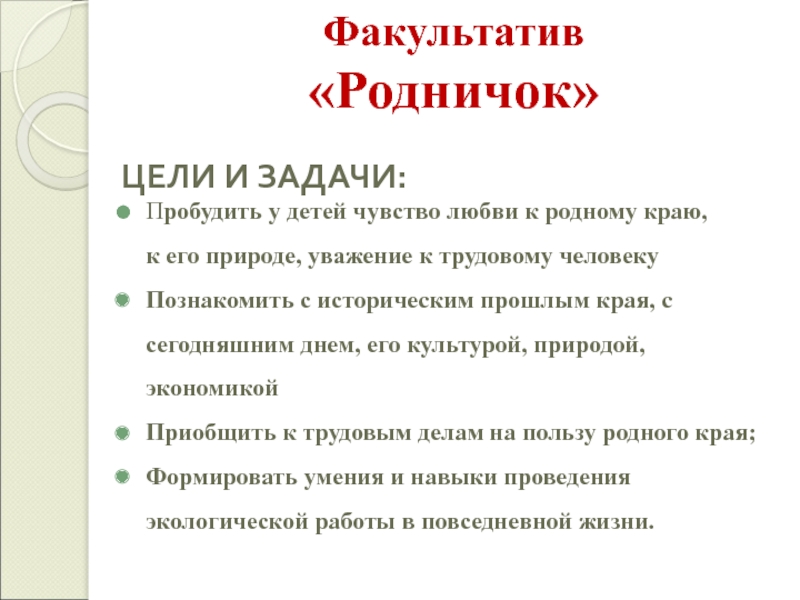 Факультатив
«Родничок»

ЦЕЛИ И ЗАДАЧИ:

• Пробудить у детей чувство любви к родному краю, к его природе, уважение к трудовому человеку
• Познакомить с историческим прошлым края, с сегодняшним днем, его культурой, природой, экономикой
• Приобщить к трудовым делам на пользу родного края;
• Формировать умения и навыки проведения экологической работы в повседневной жизни.